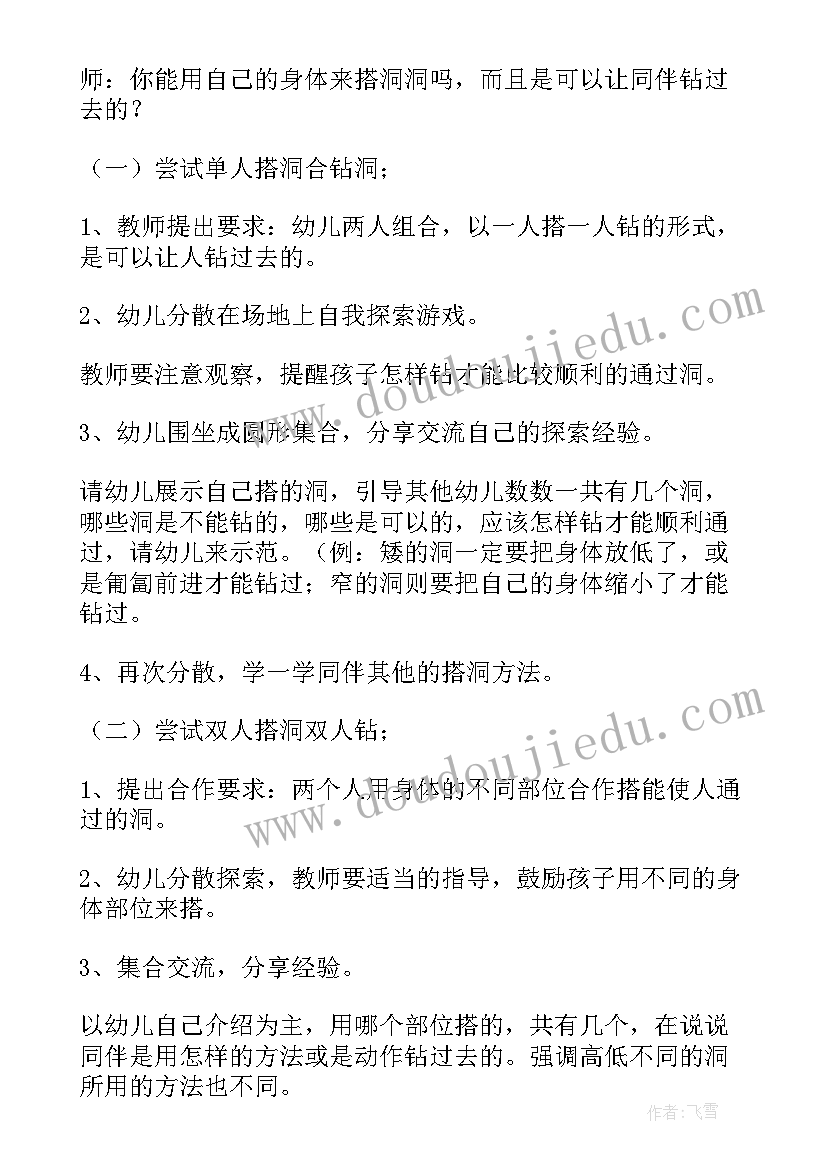 师：你能用自己的身体来搭洞洞吗，而且是可以让同伴钻过去的？

（一）尝试单人搭洞合钻洞；

1、教师提出要求：幼儿两人组合，以一人搭一人钻的形式，是可以让人钻过去的。

2、幼儿分散在场地上自我探索游戏。

教师要注意观察，提醒孩子怎样钻才能比较顺利的通过洞。

3、幼儿围坐成圆形集合，分享交流自己的探索经验。

请幼儿展示自己搭的洞，引导其他幼儿数数一共有几个洞，哪些洞是不能钻的，哪些是可以的，应该怎样钻才能顺利通过，请幼儿来示范。（例：矮的洞一定要把身体放低了，或是匍匐前进才能钻过；窄的洞则要把自己的身体缩小了才能钻过。

4、再次分散，学一学同伴其他的搭洞方法。

（二）尝试双人搭洞双人钻；

1、提出合作要求：两个人用身体的不同部位合作搭能使人通过的洞。

2、幼儿分散探索，教师要适当的指导，鼓励孩子用不同的身体部位来搭。

3、集合交流，分享经验。

以幼儿自己介绍为主，用哪个部位搭的，共有几个，在说说同伴是用怎样的方法或是动作钻过去的。强调高低不同的洞所用的方法也不同。

www.doudoujiedu.com

www.doudoujiedu.com

作者：飞雪